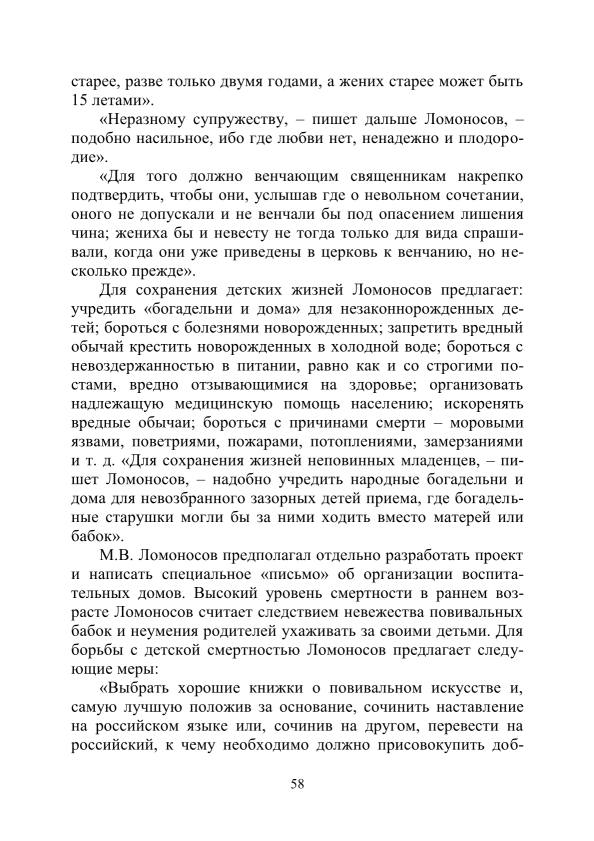 старее, разве только двумя годами, а жених старее может быть 15 летами».

«Неразному супружеству, – пишет дальше Ломоносов, – подобно насильное, ибо где любви нет, ненадежно и плодородие».

«Для того должно венчающим священникам накрепко подтвердить, чтобы они, услышав где о невольном сочетании, оного не допускали и не венчали бы под опасением лишения чина; жениха бы и невесту не тогда только для вида спрашивали, когда они уже приведены в церковь к венчанию, но несколько прежде».

Для сохранения детских жизней Ломоносов предлагает: учредить «богадельни и дома» для незаконнорожденных детей; бороться с болезнями новорожденных; запретить вредный обычай крестить новорожденных в холодной воде; бороться с невоздержанностью в питании, равно как и со строгими постами, вредно отзывающимися на здоровье; организовать надлежащую медицинскую помощь населению; искоренять вредные обычаи; бороться с причинами смерти – моровыми язвами, поветриями, пожарами, потоплениями, замерзаниями и т. д. «Для сохранения жизней неповинных младенцев, – пишет Ломоносов, – надобно учредить народные богадельни и дома для невозбранного зазорных детей приема, где богадельные старушки могли бы за ними ходить вместо матерей или бабок».

М.В. Ломоносов предполагал отдельно разработать проект и написать специальное «письмо» об организации воспитательных домов. Высокий уровень смертности в раннем возрасте Ломоносов считает следствием невежества повивальных бабок и неумения родителей ухаживать за своими детьми. Для борьбы с детской смертностью Ломоносов предлагает следующие меры:

«Выбрать хорошие книжки о повивальном искусстве и, самую лучшую положив за основание, сочинить наставление на российском языке или, сочинив на другом, перевести на российский, к чему необходимо должно присовокупить доб-

58